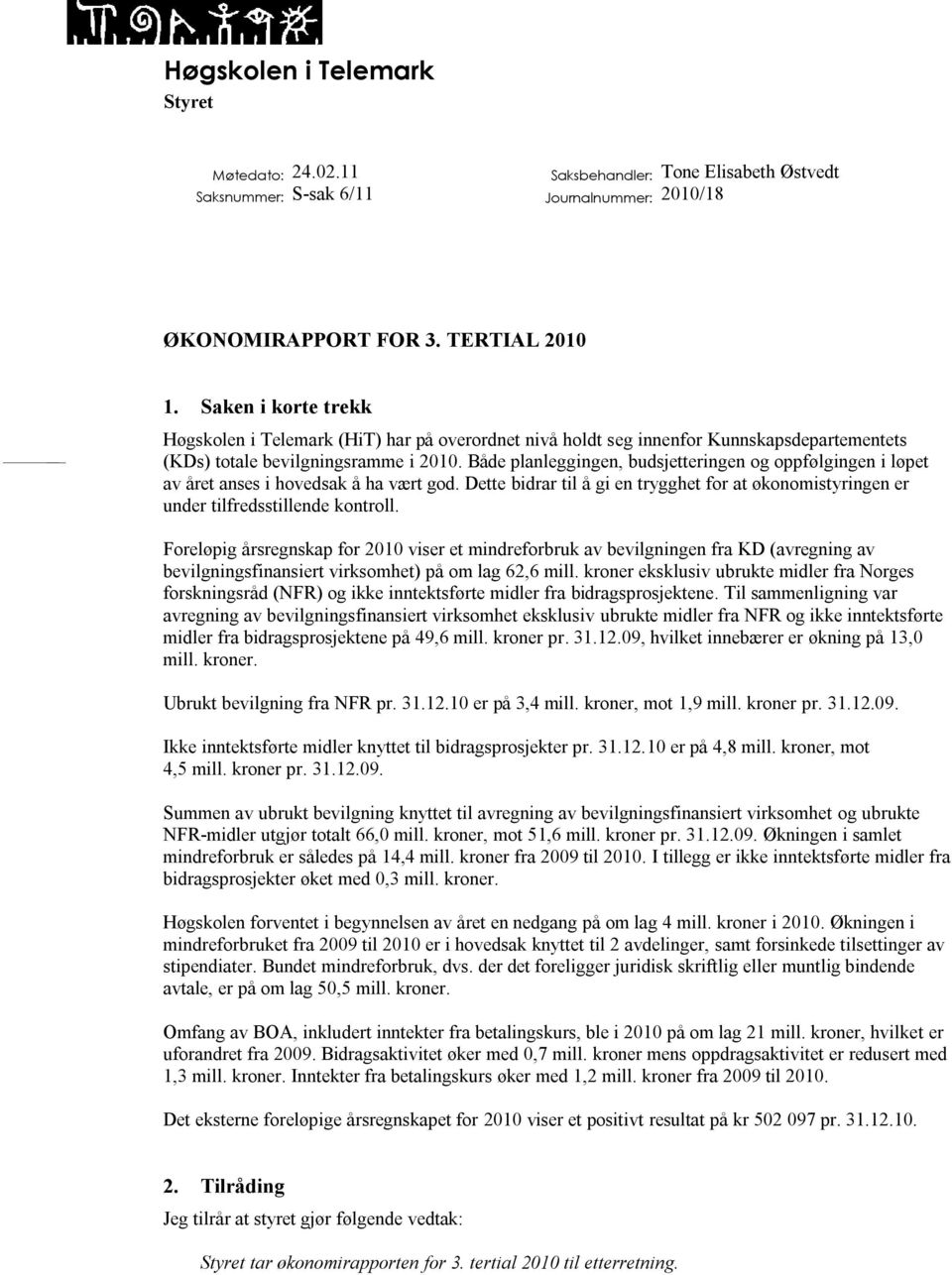 Høgskolen i Telemark
Styret

Møtedato: 24.02.11
Saksnummer: S-sak 6/11

Saksbehandler: Tone Elisabeth Østvedt
Journalnummer: 2010/18

ØKONOMIRAPPORT FOR 3. TERTIAL 2010

1. Saken i korte trekk
Høgskolen i Telemark (HiT) har på overordnet nivå holdt seg innenfor Kunnskapsdepartementets (KDs) totale bevilgningsramme i 2010. Både planleggingen, budsjetteringen og oppfølgingen i løpet av året anses i hovedsak å ha vært god. Dette bidrar til å gi en trygghet for at økonomistyringen er under tilfredsstillende kontroll.

Foreløpig årsregnskap for 2010 viser et mindreforbruk av bevilgningen fra KD (avregning av bevilgningsfinansiert virksomhet) på om lag 62,6 mill. kroner eksklusiv ubrukte midler fra Norges forskningsråd (NFR) og ikke inntektsførte midler fra bidragsprosjektene. Til sammenligning var avregning av bevilgningsfinansiert virksomhet eksklusiv ubrukte midler fra NFR og ikke inntektsførte midler fra bidragsprosjektene på 49,6 mill. kroner pr. 31.12.09, hvilket innebærer er økning på 13,0 mill. kroner.

Ubrukt bevilgning fra NFR pr. 31.12.10 er på 3,4 mill. kroner, mot 1,9 mill. kroner pr. 31.12.09.

Ikke inntektsførte midler knyttet til bidragsprosjekter pr. 31.12.10 er på 4,8 mill. kroner, mot 4,5 mill. kroner pr. 31.12.09.

Summen av ubrukt bevilgning knyttet til avregning av bevilgningsfinansiert virksomhet og ubrukte NFR-midler utgjør totalt 66,0 mill. kroner, mot 51,6 mill. kroner pr. 31.12.09. Økningen i samlet mindreforbruk er således på 14,4 mill. kroner fra 2009 til 2010. I tillegg er ikke inntektsførte midler fra bidragsprosjekter øket med 0,3 mill. kroner.

Høgskolen forventet i begynnelsen av året en nedgang på om lag 4 mill. kroner i 2010. Økningen i mindreforbruket fra 2009 til 2010 er i hovedsak knyttet til 2 avdelinger, samt forsinkede tilsettinger av stipendiater. Bundet mindreforbruk, dvs. der det foreligger juridisk skriftlig eller muntlig bindende avtale, er på om lag 50,5 mill. kroner.

Omfang av BOA, inkludert inntekter fra betalingskurs, ble i 2010 på om lag 21 mill. kroner, hvilket er uforandret fra 2009. Bidragsaktivitet øker med 0,7 mill. kroner mens oppdragsaktivitet er redusert med 1,3 mill. kroner. Inntekter fra betalingskurs øker med 1,2 mill. kroner fra 2009 til 2010.

Det eksterne foreløpige årsregnskapet for 2010 viser et positivt resultat på kr 502 097 pr. 31.12.10.

2. Tilråding
Jeg tilrår at styret gjør følgende vedtak:

Styret tar økonomirapporten for 3. tertial 2010 til etterretning.